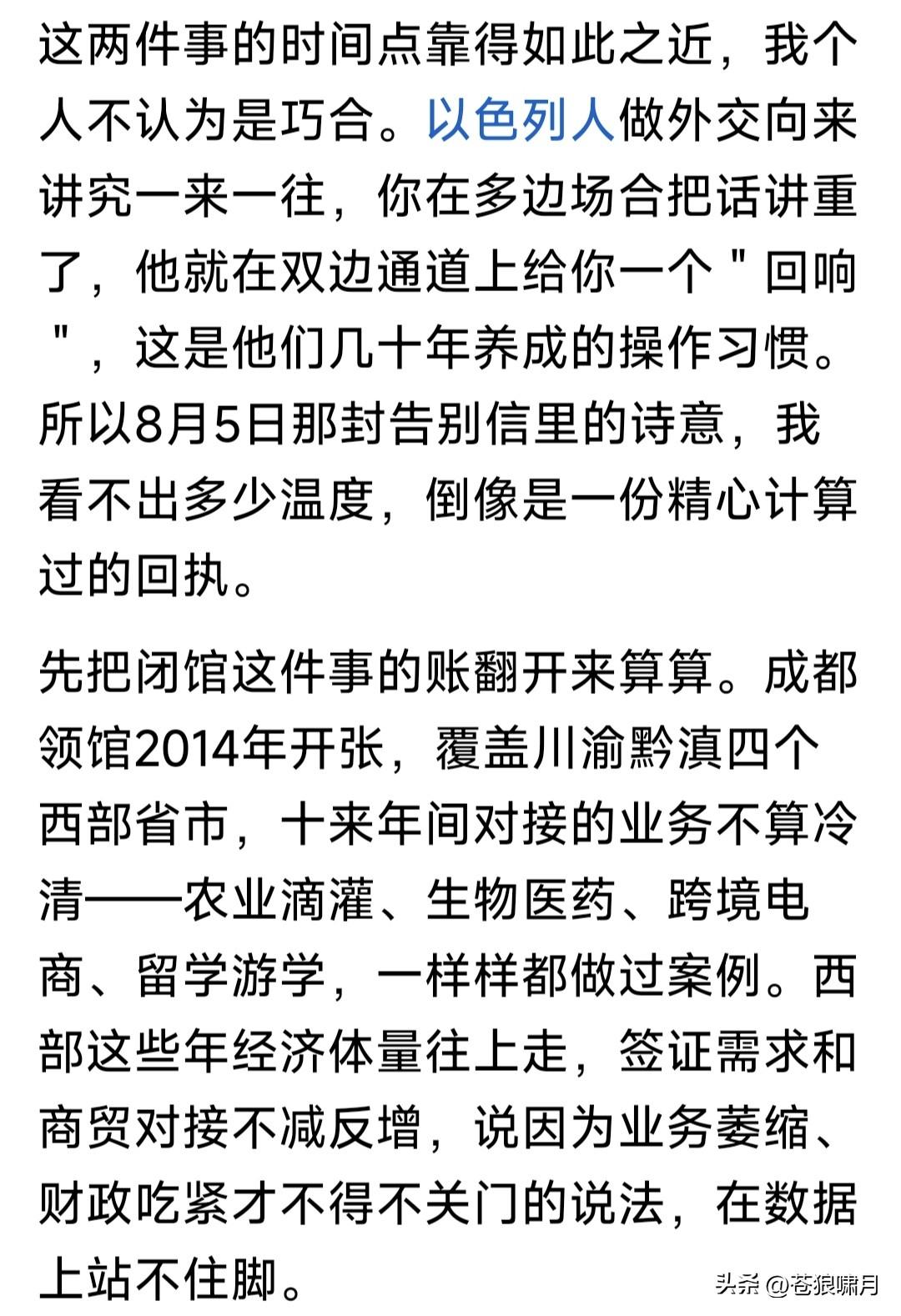 这两件事的时间点靠得如此之近，我个人不认为是巧合。以色列人做外交向来讲究一来一往，你在多边场合把话讲重了，他就在双边通道上给你一个＂回响＂，这是他们几十年养成的操作习惯。所以8月5日那封告别信里的诗意，我看不出多少温度，倒像是一份精心计算过的回执。

先把闭馆这件事的账翻开来算算。成都领馆2014年开张，覆盖川渝黔滇四个西部省市，十来年间对接的业务不算冷清——农业滴灌、生物医药、跨境电商、留学游学，一样样都做过案例。西部这些年经济体量往上走，签证需求和商贸对接不减反增，说因为业务萎缩、财政吃紧才不得不关门的说法，在数据上站不住脚。

头条 @苍狼啸月